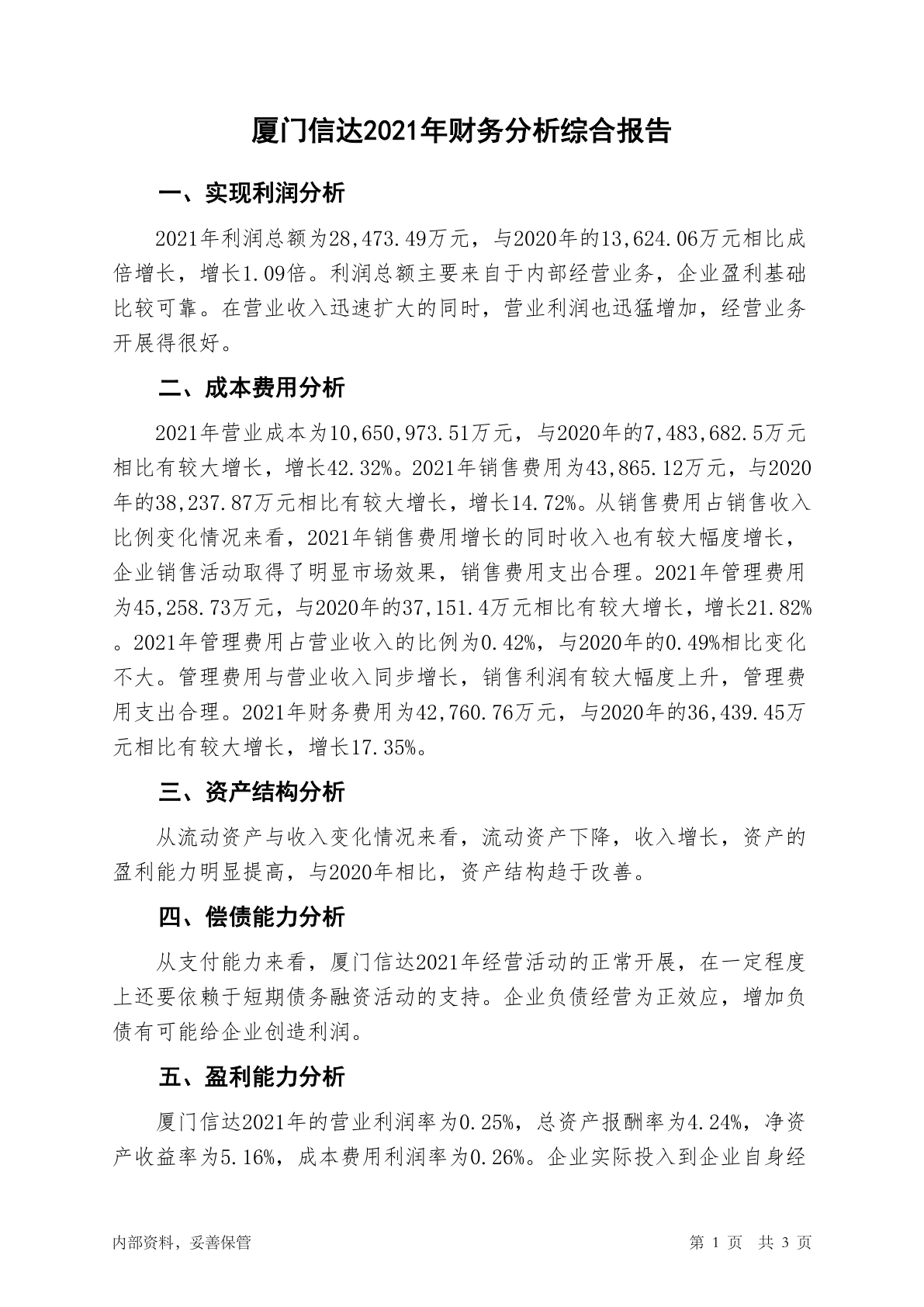 厦门信达2021年财务分析综合报告

一、实现利润分析

2021年利润总额为28,473.49万元，与2020年的13,624.06万元相比成倍增长，增长1.09倍。利润总额主要来自于内部经营业务，企业盈利基础比较可靠。在营业收入迅速扩大的同时，营业利润也迅猛增加，经营业务开展得很好。

二、成本费用分析

2021年营业成本为10,650,973.51万元，与2020年的7,483,682.5万元相比有较大增长，增长42.32%。2021年销售费用为43,865.12万元，与2020年的38,237.87万元相比有较大增长，增长14.72%。从销售费用占销售收入比例变化情况来看，2021年销售费用增长的同时收入也有较大幅度增长，企业销售活动取得了明显市场效果，销售费用支出合理。2021年管理费用为45,258.73万元，与2020年的37,151.4万元相比有较大增长，增长21.82%。2021年管理费用占营业收入的比例为0.42%，与2020年的0.49%相比变化不大。管理费用与营业收入同步增长，销售利润有较大幅度上升，管理费用支出合理。2021年财务费用为42,760.76万元，与2020年的36,439.45万元相比有较大增长，增长17.35%。

三、资产结构分析

从流动资产与收入变化情况来看，流动资产下降，收入增长，资产的盈利能力明显提高，与2020年相比，资产结构趋于改善。

四、偿债能力分析

从支付能力来看，厦门信达2021年经营活动的正常开展，在一定程度上还要依赖于短期债务融资活动的支持。企业负债经营为正效应，增加负债有可能给企业创造利润。

五、盈利能力分析

厦门信达2021年的营业利润率为0.25%，总资产报酬率为4.24%，净资产收益率为5.16%，成本费用利润率为0.26%。企业实际投入到企业自身经

内部资料，妥善保管

第 1 页 共 3 页